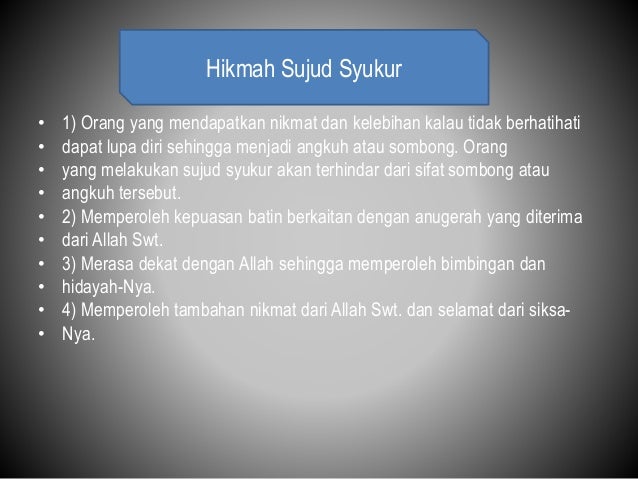 Hikmah Sujud Syukur

• 1) Orang yang mendapatkan nikmat dan kelebihan kalau tidak berhatihati
• dapat lupa diri sehingga menjadi angkuh atau sombong. Orang
• yang melakukan sujud syukur akan terhindar dari sifat sombong atau
• angkuh tersebut.
• 2) Memperoleh kepuasan batin berkaitan dengan anugerah yang diterima
• dari Allah Swt.
• 3) Merasa dekat dengan Allah sehingga memperoleh bimbingan dan
• hidayah-Nya.
• 4) Memperoleh tambahan nikmat dari Allah Swt. dan selamat dari siksa-
• Nya.